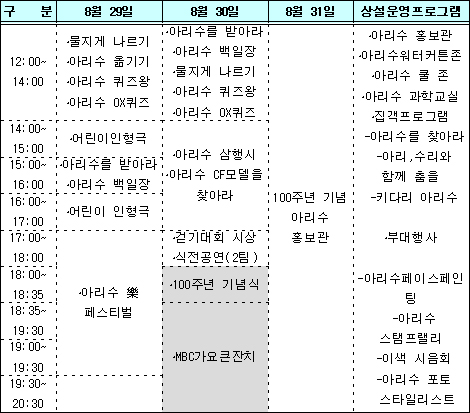 | 구 분 | 8월 29일 | 8월 30일 | 8월 31일 | 상설운영프로그램 |
|---|---|---|---|---|
| 12:00~ 14:00 | ·물지게 나르기 ·아리수 옮기기 ·아리수 퀴즈왕 ·아리수 OX퀴즈 | ·아리수를 받아라 ·아리수 백일장 ·물지게 나르기 ·아리수 퀴즈왕 ·아리수 OX퀴즈 | 100주년 기념 아리수 홍보관 | ·아리수 홍보관 ·아리수워터커튼존 ·아리수 쿨 존 ·아리수 과학교실 ·집객프로그램 -아리수를 찾아라 -아리,수리와 함께 춤을 -키다리 아리수 ·부대행사 -아리수페이스페인팅 -아리수 스탬프랠리 -이색 시음회 -아리수 포토 스타일리스트 |
| 14:00~ 15:00 | ·어린이인형극 | ·아리수 삼행시 ·아리수 CF모델을 찾아라 | | |
| 15:00~ 16:00 | ·아리수를 받아라 ·아리수 백일장 | | | |
| 16:00~ 17:00 | ·어린이 인형극 | | | |
| 17:00~ 18:00 | ·아리수 樂 페스티벌 | ·걷기대회 시상 ·식전공연(2팀) | | |
| 18:00~ 18:35 | | ·100주년 기념식 | | |
| 18:35~ 19:30 | | ·MBC가요큰잔치 | | |
| 19:00~ 19:30 | | | | |
| 19:30~ 20:30 | | | | |